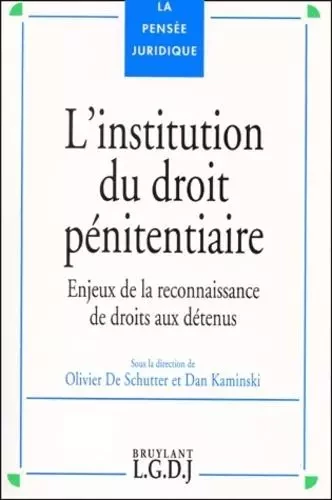 LA PENSÉE JURIDIQUE

L'institution du droit pénitentiaire

Enjeux de la reconnaissance de droits aux détenus

Sous la direction de
Olivier De Schutter et Dan Kaminski

BRUYLANT
L.G.D.J